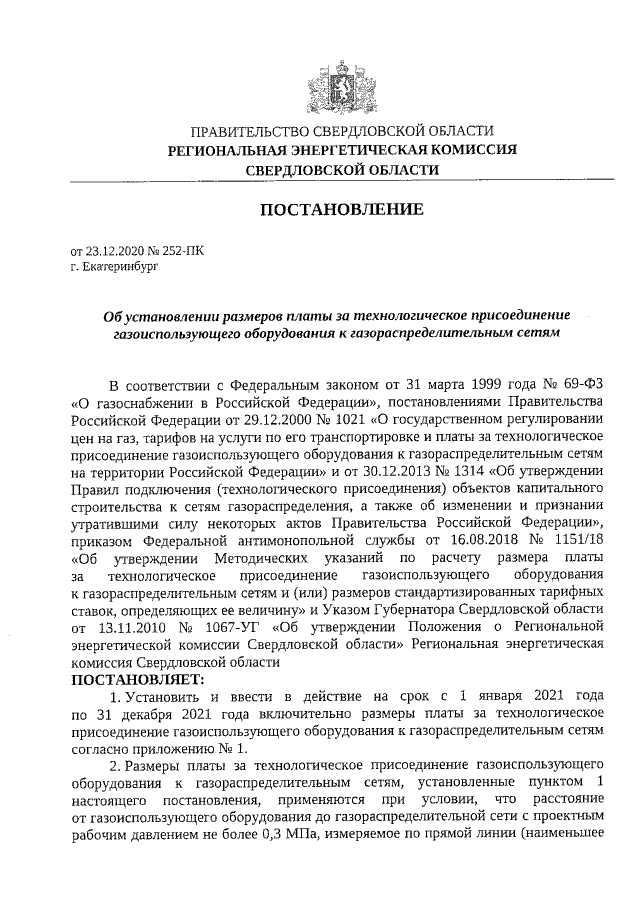 ПРАВИТЕЛЬСТВО СВЕРДЛОВСКОЙ ОБЛАСТИ
РЕГИОНАЛЬНАЯ ЭНЕРГЕТИЧЕСКАЯ КОМИССИЯ
СВЕРДЛОВСКОЙ ОБЛАСТИ

ПОСТАНОВЛЕНИЕ

от 23.12.2020 № 252-ПК
г. Екатеринбург

Об установлении размеров платы за технологическое присоединение газоиспользующего оборудования к газораспределительным сетям

В соответствии с Федеральным законом от 31 марта 1999 года № 69-ФЗ «О газоснабжении в Российской Федерации», постановлениями Правительства Российской Федерации от 29.12.2000 № 1021 «О государственном регулировании цен на газ, тарифов на услуги по его транспортировке и платы за технологическое присоединение газоиспользующего оборудования к газораспределительным сетям на территории Российской Федерации» и от 30.12.2013 № 1314 «Об утверждении Правил подключения (технологического присоединения) объектов капитального строительства к сетям газораспределения, а также об изменении и признании утратившими силу некоторых актов Правительства Российской Федерации», приказом Федеральной антимонопольной службы от 16.08.2018 № 1151/18 «Об утверждении Методических указаний по расчету размера платы за технологическое присоединение газоиспользующего оборудования к газораспределительным сетям и (или) размеров стандартизированных тарифных ставок, определяющих ее величину» и Указом Губернатора Свердловской области от 13.11.2010 № 1067-УГ «Об утверждении Положения о Региональной энергетической комиссии Свердловской области» Региональная энергетическая комиссия Свердловской области
ПОСТАНОВЛЯЕТ:

1. Установить и ввести в действие на срок с 1 января 2021 года по 31 декабря 2021 года включительно размеры платы за технологическое присоединение газоиспользующего оборудования к газораспределительным сетям согласно приложению № 1.

2. Размеры платы за технологическое присоединение газоиспользующего оборудования к газораспределительным сетям, установленные пунктом 1 настоящего постановления, применяются при условии, что расстояние от газоиспользующего оборудования до газораспределительной сети с проектным рабочим давлением не более 0,3 МПа, измеряемое по прямой линии (наименьшее